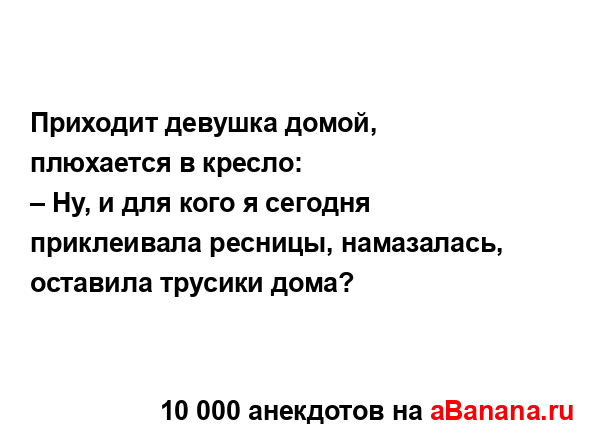 Приходит девушка домой, плюхается в кресло:
– Ну, и для кого я сегодня приклеивала ресницы, намазалась, оставила трусики дома?

10 000 анекдотов на aBanana.ru